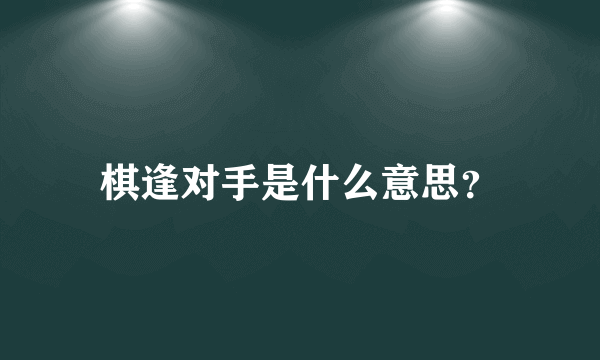 棋逢对手是什么意思？